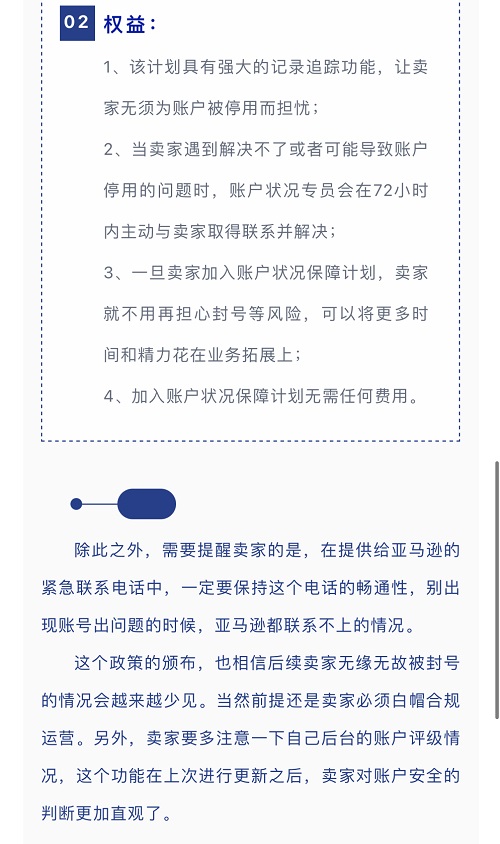 02 权益：

1、该计划具有强大的记录追踪功能，让卖家无须为账户被停用而担忧；

2、当卖家遇到解决不了或者可能导致账户停用的问题时，账户状况专员会在72小时内主动与卖家取得联系并解决；

3、一旦卖家加入账户状况保障计划，卖家就不用再担心封号等风险，可以将更多时间和精力花在业务拓展上；

4、加入账户状况保障计划无需任何费用。

除此之外，需要提醒卖家的是，在提供给亚马逊的紧急联系电话中，一定要保持这个电话的畅通性，别出现账号出问题的时候，亚马逊都联系不上的情况。

这个政策的颁布，也相信后续卖家无缘无故被封号的情况会越来越少见。当然前提还是卖家必须白帽合规运营。另外，卖家要多注意一下自己后台的账户评级情况，这个功能在上次进行更新之后，卖家对账户安全的判断更加直观了。